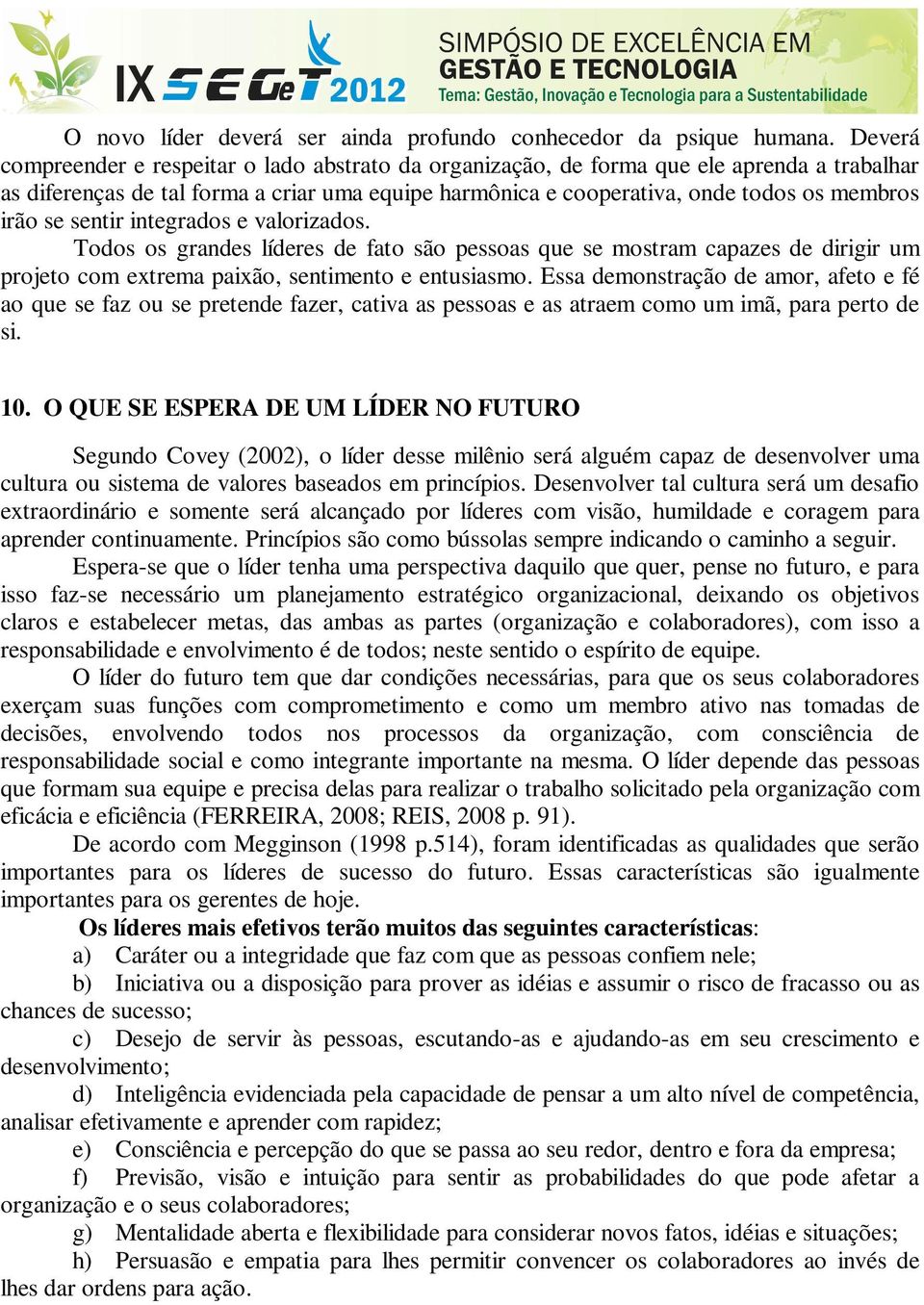 IX SEGeT 2012
SIMPÓSIO DE EXCELÊNCIA EM
GESTÃO E TECNOLOGIA
Tema: Gestão, Inovação e Tecnologia para a Sustentabilidade

O novo líder deverá ser ainda profundo conhecedor da psique humana. Deverá compreender e respeitar o lado abstrato da organização, de forma que ele aprenda a trabalhar as diferenças de tal forma a criar uma equipe harmônica e cooperativa, onde todos os membros irão se sentir integrados e valorizados.

Todos os grandes líderes de fato são pessoas que se mostram capazes de dirigir um projeto com extrema paixão, sentimento e entusiasmo. Essa demonstração de amor, afeto e fé ao que se faz ou se pretende fazer, cativa as pessoas e as atraem como um imã, para perto de si.

10. O QUE SE ESPERA DE UM LÍDER NO FUTURO

Segundo Covey (2002), o líder desse milênio será alguém capaz de desenvolver uma cultura ou sistema de valores baseados em princípios. Desenvolver tal cultura será um desafio extraordinário e somente será alcançado por líderes com visão, humildade e coragem para aprender continuamente. Princípios são como bússolas sempre indicando o caminho a seguir.

Espera-se que o líder tenha uma perspectiva daquilo que quer, pense no futuro, e para isso faz-se necessário um planejamento estratégico organizacional, deixando os objetivos claros e estabelecer metas, das ambas as partes (organização e colaboradores), com isso a responsabilidade e envolvimento é de todos; neste sentido o espírito de equipe.

O líder do futuro tem que dar condições necessárias, para que os seus colaboradores exerçam suas funções com comprometimento e como um membro ativo nas tomadas de decisões, envolvendo todos nos processos da organização, com consciência de responsabilidade social e como integrante importante na mesma. O líder depende das pessoas que formam sua equipe e precisa delas para realizar o trabalho solicitado pela organização com eficácia e eficiência (FERREIRA, 2008; REIS, 2008 p. 91).

De acordo com Megginson (1998 p.514), foram identificadas as qualidades que serão importantes para os líderes de sucesso do futuro. Essas características são igualmente importantes para os gerentes de hoje.

Os líderes mais efetivos terão muitos das seguintes características:
a) Caráter ou a integridade que faz com que as pessoas confiem nele;
b) Iniciativa ou a disposição para prover as idéias e assumir o risco de fracasso ou as chances de sucesso;
c) Desejo de servir às pessoas, escutando-as e ajudando-as em seu crescimento e desenvolvimento;
d) Inteligência evidenciada pela capacidade de pensar a um alto nível de competência, analisar efetivamente e aprender com rapidez;
e) Consciência e percepção do que se passa ao seu redor, dentro e fora da empresa;
f) Previsão, visão e intuição para sentir as probabilidades do que pode afetar a organização e o seus colaboradores;
g) Mentalidade aberta e flexibilidade para considerar novos fatos, idéias e situações;
h) Persuasão e empatia para lhes permitir convencer os colaboradores ao invés de lhes dar ordens para ação.